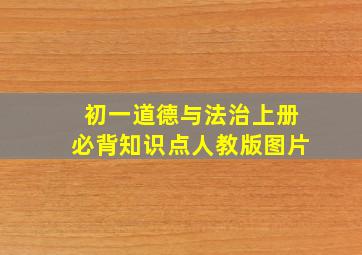 初一道德与法治上册
必背知识点人教版图片